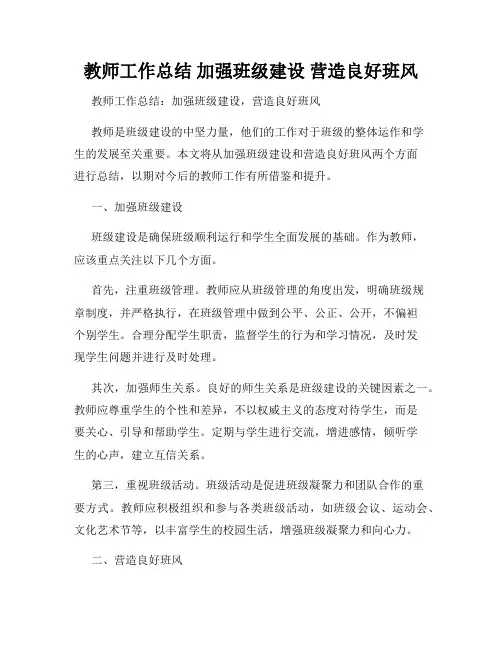 教师工作总结 加强班级建设 营造良好班风

教师工作总结：加强班级建设，营造良好班风

教师是班级建设的中坚力量，他们的工作对于班级的整体运作和学生的发展至关重要。本文将从加强班级建设和营造良好班风两个方面进行总结，以期对今后的教师工作有所借鉴和提升。

一、加强班级建设

班级建设是确保班级顺利运行和学生全面发展的基础。作为教师，应该重点关注以下几个方面。

首先，注重班级管理。教师应从班级管理的角度出发，明确班级规章制度，并严格执行，在班级管理中做到公平、公正、公开，不偏袒个别学生。合理分配学生职责，监督学生的行为和学习情况，及时发现学生问题并进行及时处理。

其次，加强师生关系。良好的师生关系是班级建设的关键因素之一。教师应尊重学生的个性和差异，不以权威主义的态度对待学生，而是要关心、引导和帮助学生。定期与学生进行交流，增进感情，倾听学生的心声，建立互信关系。

第三，重视班级活动。班级活动是促进班级凝聚力和团队合作的重要方式。教师应积极组织和参与各类班级活动，如班级会议、运动会、文化艺术节等，以丰富学生的校园生活，增强班级凝聚力和向心力。

二、营造良好班风